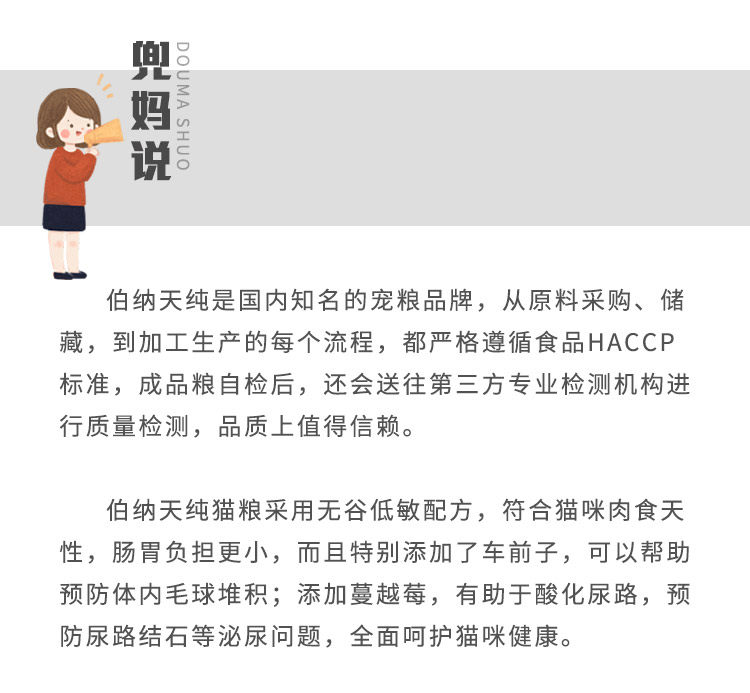 兜妈说
DOUMA SHUO

伯纳天纯是国内知名的宠粮品牌，从原料采购、储藏，到加工生产的每个流程，都严格遵循食品HACCP标准，成品粮自检后，还会送往第三方专业检测机构进行质量检测，品质上值得信赖。

伯纳天纯猫粮采用无谷低敏配方，符合猫咪肉食天性，肠胃负担更小，而且特别添加了车前子，可以帮助预防体内毛球堆积；添加蔓越莓，有助于酸化尿路，预防尿路结石等泌尿问题，全面呵护猫咪健康。